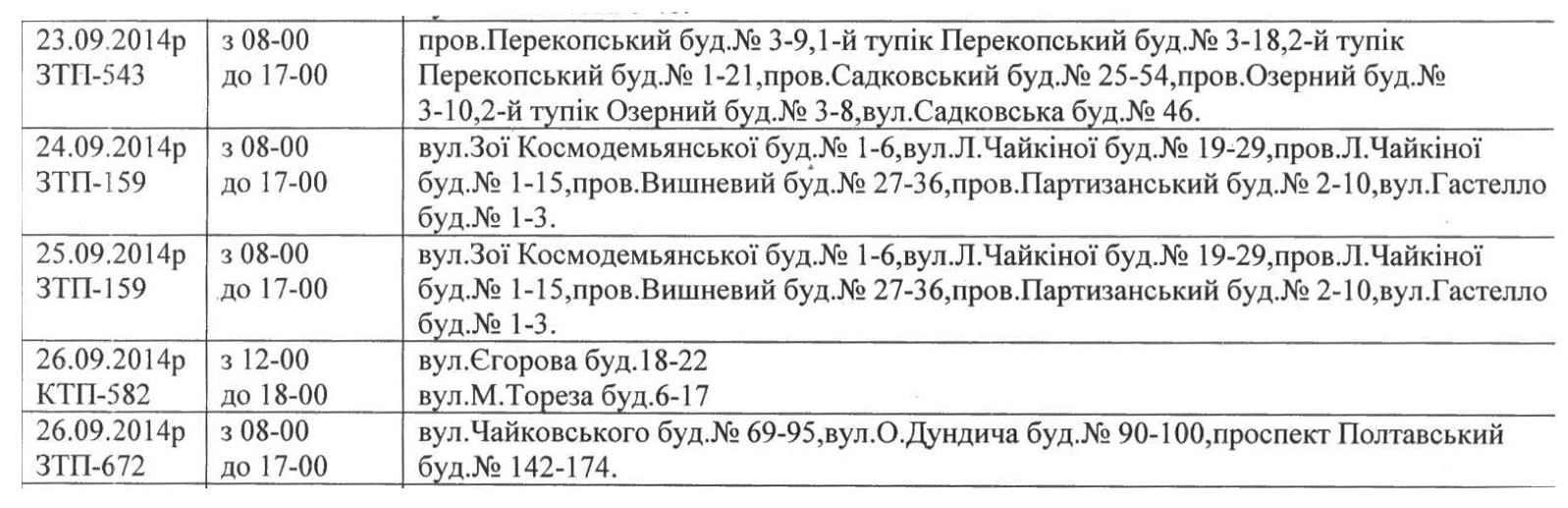 | 23.09.2014р ЗТП-543 | з 08-00 до 17-00 | пров.Перекопський буд.№ 3-9,1-й тупік Перекопський буд.№ 3-18,2-й тупік Перекопський буд.№ 1-21,пров.Садковський буд.№ 25-54,пров.Озерний буд.№ 3-10,2-й тупік Озерний буд.№ 3-8,вул.Садковська буд.№ 46. |
|---|---|---|
| 24.09.2014р ЗТП-159 | з 08-00 до 17-00 | вул.Зої Космодемьянської буд.№ 1-6,вул.Л.Чайкіної буд.№ 19-29,пров.Л.Чайкіної буд.№ 1-15,пров.Вишневий буд.№ 27-36,пров.Партизанський буд.№ 2-10,вул.Гастелло буд.№ 1-3. |
| 25.09.2014р ЗТП-159 | з 08-00 до 17-00 | вул.Зої Космодемьянської буд.№ 1-6,вул.Л.Чайкіної буд.№ 19-29,пров.Л.Чайкіної буд.№ 1-15,пров.Вишневий буд.№ 27-36,пров.Партизанський буд.№ 2-10,вул.Гастелло буд.№ 1-3. |
| 26.09.2014р КТП-582 | з 12-00 до 18-00 | вул.Єгорова буд.18-22 вул.М.Тореза буд.6-17 |
| 26.09.2014р ЗТП-672 | з 08-00 до 17-00 | вул.Чайковського буд.№ 69-95,вул.О.Дундича буд.№ 90-100,проспект Полтавський буд.№ 142-174. |